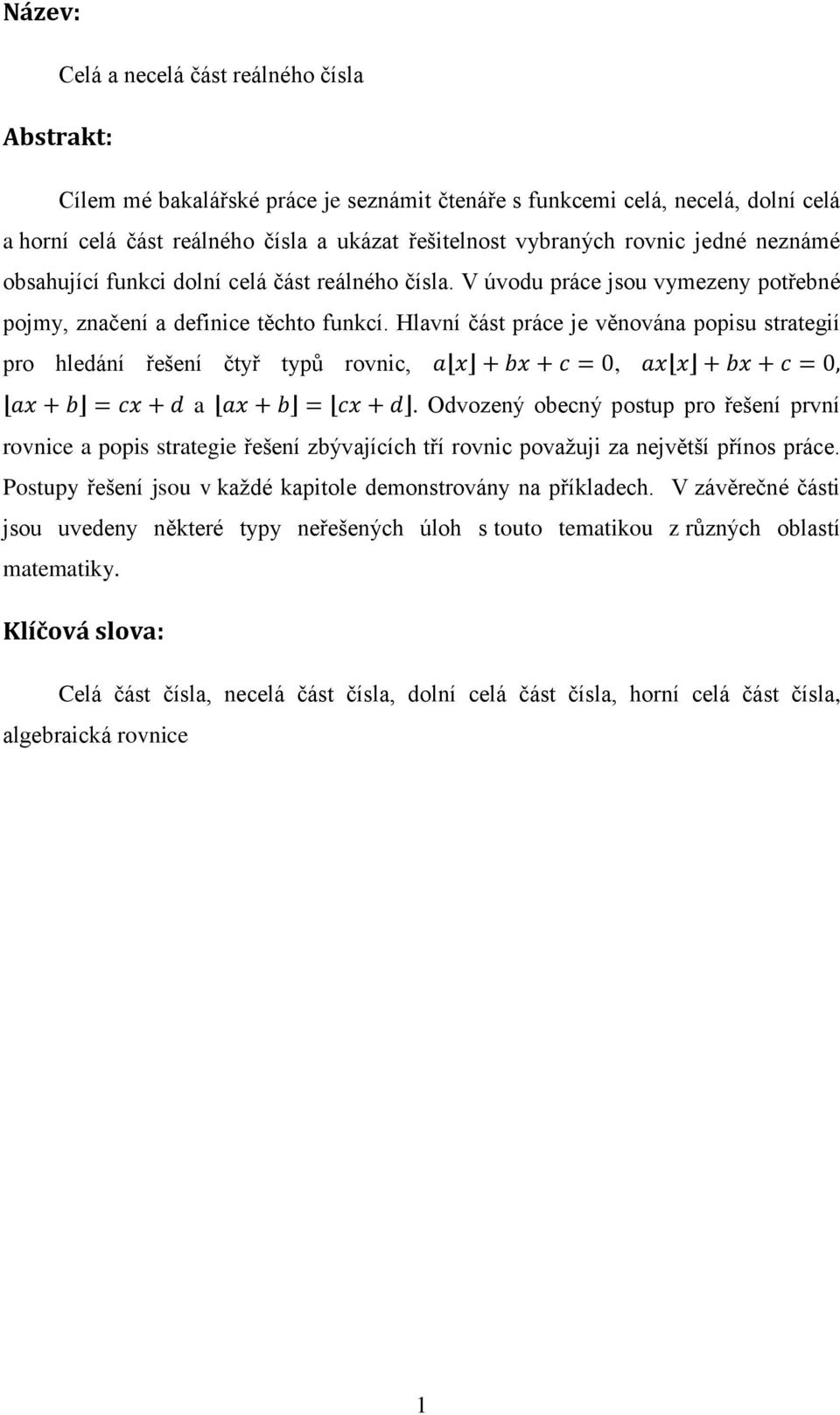 Název:

Celá a necelá část reálného čísla

Abstrakt:

Cílem mé bakalářské práce je seznámit čtenáře s funkcemi celá, necelá, dolní celá a horní celá část reálného čísla a ukázat řešitelnost vybraných rovnic jedné neznámé obsahující funkci dolní celá část reálného čísla. V úvodu práce jsou vymezeny potřebné pojmy, značení a definice těchto funkcí. Hlavní část práce je věnována popisu strategií pro hledání řešení čtyř typů rovnic, $a\lfloor x \rfloor + bx + c = 0$, $ax\lfloor x \rfloor + bx + c = 0$, $\lfloor ax + b \rfloor = cx + d$ a $\lfloor ax + b \rfloor = \lfloor cx + d \rfloor$. Odvozený obecný postup pro řešení první rovnice a popis strategie řešení zbývajících tří rovnic považuji za největší přínos práce. Postupy řešení jsou v každé kapitole demonstrovány na příkladech. V závěrečné části jsou uvedeny některé typy neřešených úloh s touto tematikou z různých oblastí matematiky.

Klíčová slova:

Celá část čísla, necelá část čísla, dolní celá část čísla, horní celá část čísla, algebraická rovnice

1